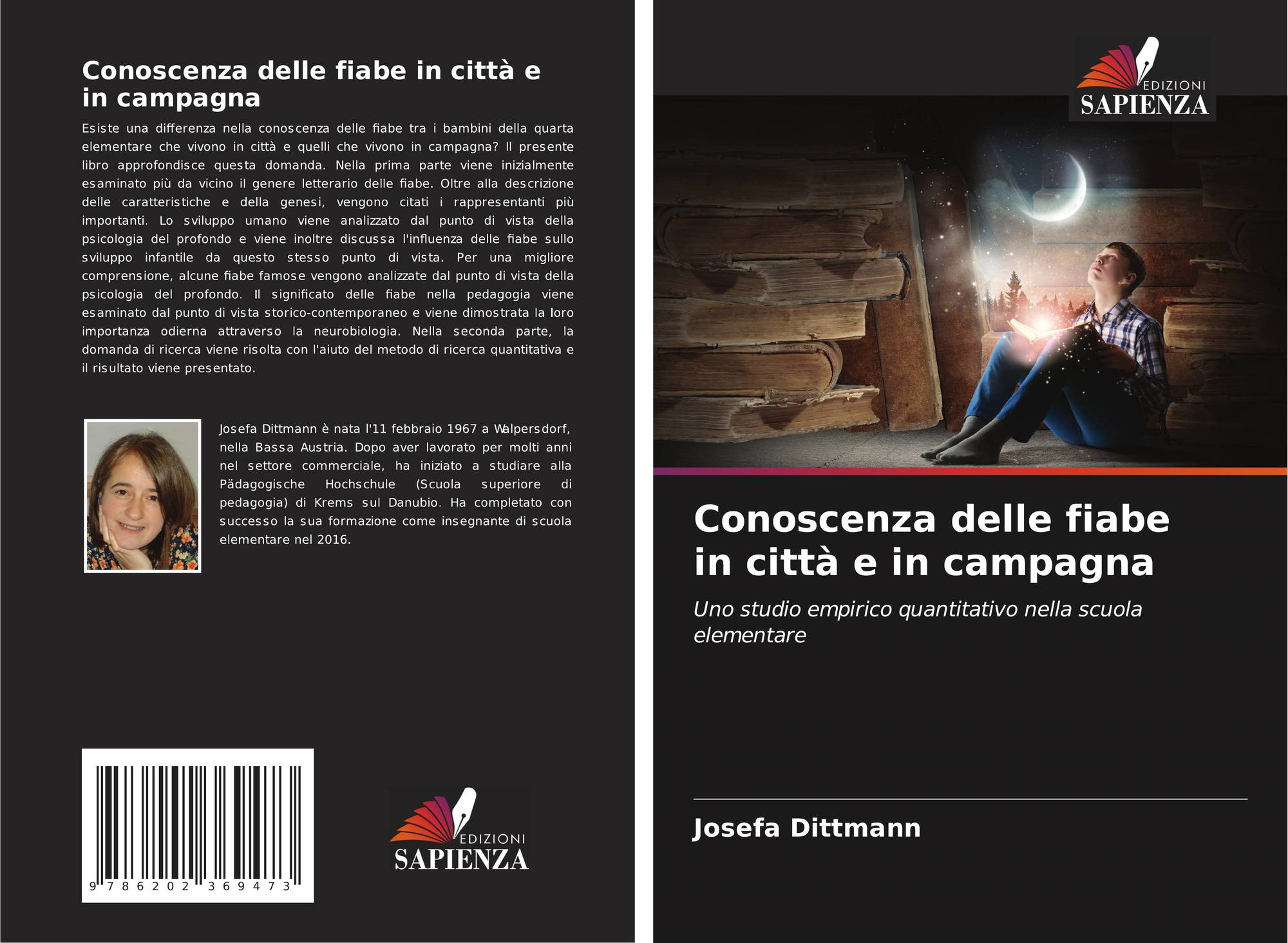 Conoscenza delle fiabe in città e in campagna

Esiste una differenza nella conoscenza delle fiabe tra i bambini della quarta elementare che vivono in città e quelli che vivono in campagna? Il presente libro approfondisce questa domanda. Nella prima parte viene inizialmente esaminato più da vicino il genere letterario delle fiabe. Oltre alla descrizione delle caratteristiche e della genesi, vengono citati i rappresentanti più importanti. Lo sviluppo umano viene analizzato dal punto di vista della psicologia del profondo e viene inoltre discussa l'influenza delle fiabe sullo sviluppo infantile da questo stesso punto di vista. Per una migliore comprensione, alcune fiabe famose vengono analizzate dal punto di vista della psicologia del profondo. Il significato delle fiabe nella pedagogia viene esaminato dal punto di vista storico-contemporaneo e viene dimostrata la loro importanza odierna attraverso la neurobiologia. Nella seconda parte, la domanda di ricerca viene risolta con l'aiuto del metodo di ricerca quantitativa e il risultato viene presentato.

Josefa Dittmann è nata l'11 febbraio 1967 a Walpersdorf, nella Bassa Austria. Dopo aver lavorato per molti anni nel settore commerciale, ha iniziato a studiare alla Pädagogische Hochschule (Scuola superiore di pedagogia) di Krems sul Danubio. Ha completato con successo la sua formazione come insegnante di scuola elementare nel 2016.

9 786202 369473

EDIZIONI
SAPIENZA

EDIZIONI
SAPIENZA

Conoscenza delle fiabe in città e in campagna

Uno studio empirico quantitativo nella scuola elementare

Josefa Dittmann